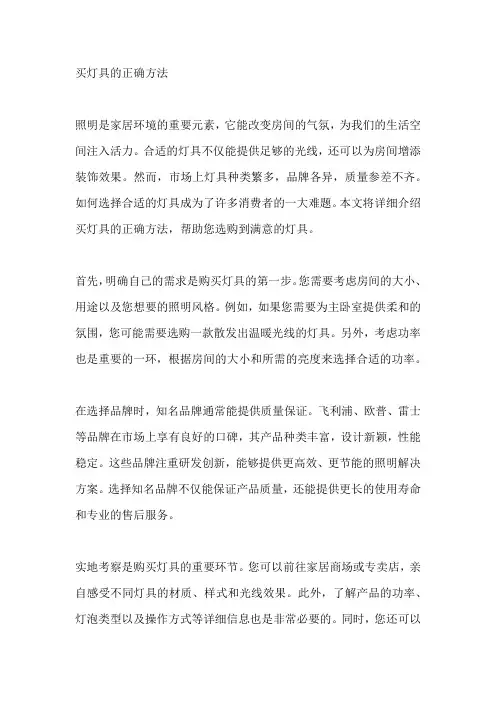 买灯具的正确方法

照明是家居环境的重要元素，它能改变房间的气氛，为我们的生活空间注入活力。合适的灯具不仅能提供足够的光线，还可以为房间增添装饰效果。然而，市场上灯具种类繁多，品牌各异，质量参差不齐。如何选择合适的灯具成为了许多消费者的一大难题。本文将详细介绍买灯具的正确方法，帮助您选购到满意的灯具。

首先，明确自己的需求是购买灯具的第一步。您需要考虑房间的大小、用途以及您想要的照明风格。例如，如果您需要为主卧室提供柔和的氛围，您可能需要选购一款散发出温暖光线的灯具。另外，考虑功率也是重要的一环，根据房间的大小和所需的亮度来选择合适的功率。

在选择品牌时，知名品牌通常能提供质量保证。飞利浦、欧普、雷士等品牌在市场上享有良好的口碑，其产品种类丰富，设计新颖，性能稳定。这些品牌注重研发创新，能够提供更高效、更节能的照明解决方案。选择知名品牌不仅能保证产品质量，还能提供更长的使用寿命和专业的售后服务。

实地考察是购买灯具的重要环节。您可以前往家居商场或专卖店，亲自感受不同灯具的材质、样式和光线效果。此外，了解产品的功率、灯泡类型以及操作方式等详细信息也是非常必要的。同时，您还可以